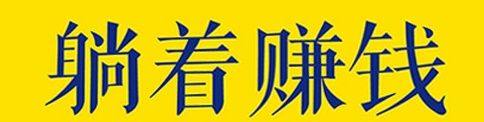 躺着赚钱